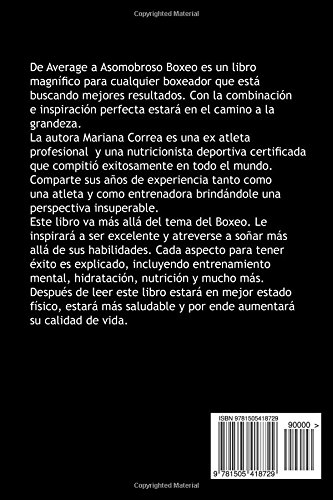 Copyrighted Material

De Average a Asomobroso Boxeo es un libro magnífico para cualquier boxeador que está buscando mejores resultados. Con la combinación e inspiración perfecta estará en el camino a la grandeza.
La autora Mariana Correa es una ex atleta profesional y una nutricionista deportiva certificada que compitió exitosamente en todo el mundo. Comparte sus años de experiencia tanto como una atleta y como entrenadora brindándole una perspectiva insuperable.
Este libro va más allá del tema del Boxeo. Le inspirará a ser excelente y atreverse a soñar más allá de sus habilidades. Cada aspecto para tener éxito es explicado, incluyendo entrenamiento mental, hidratación, nutrición y mucho más. Después de leer este libro estará en mejor estado físico, estará más saludable y por ende aumentará su calidad de vida.

ISBN 9781505418729

90000 >

9 781505 418729

Copyrighted Material